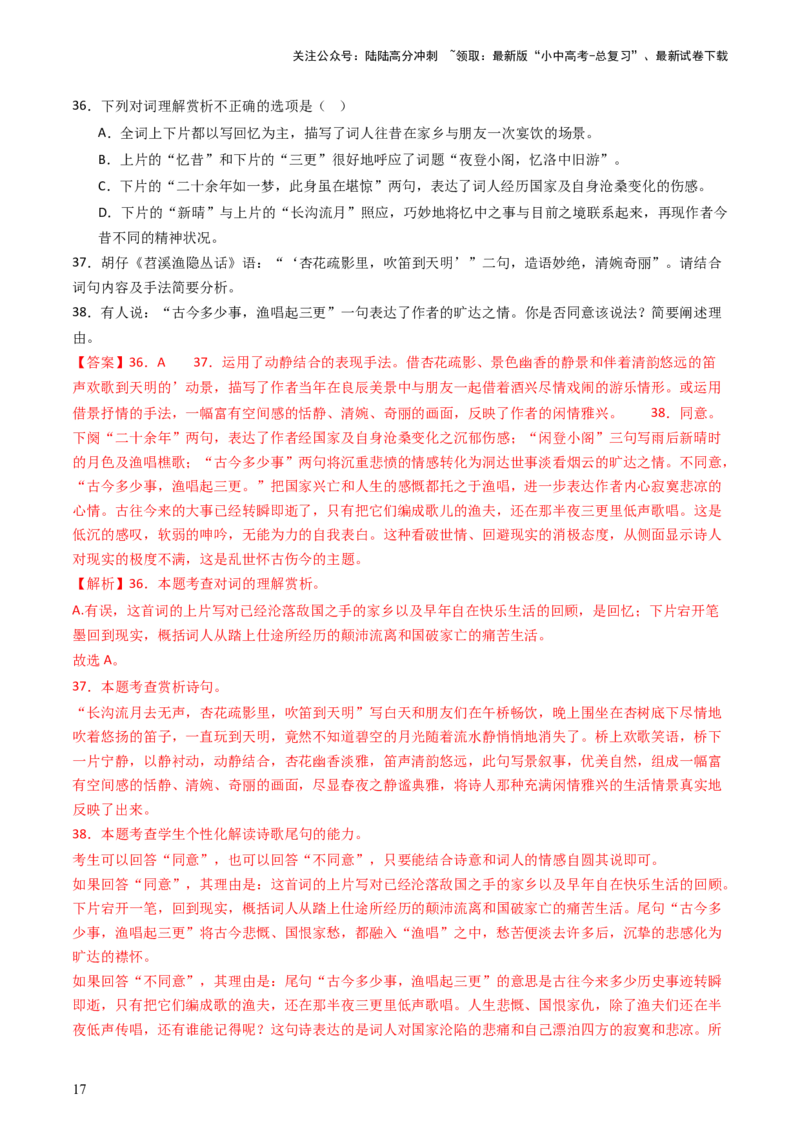 关注公众号：陆陆高分冲刺 ~领取：最新版“小中高考-总复习”、最新试卷下载

36．下列对词理解赏析不正确的选项是（ ）

A．全词上下片都以写回忆为主，描写了词人往昔在家乡与朋友一次宴饮的场景。

B．上片的“忆昔”和下片的“三更”很好地呼应了词题“夜登小阁，忆洛中旧游”。

C．下片的“二十余年如一梦，此身虽在堪惊”两句，表达了词人经历国家及自身沧桑变化的伤感。

D．下片的“新晴”与上片的“长沟流月”照应，巧妙地将忆中之事与目前之境联系起来，再现作者今昔不同的精神状况。

37．胡仔《苕溪渔隐丛话》语：“‘杏花疏影里，吹笛到天明’”二句，造语妙绝，清婉奇丽”。请结合词句内容及手法简要分析。

38．有人说：“古今多少事，渔唱起三更”一句表达了作者的旷达之情。你是否同意该说法？简要阐述理由。

【答案】36．A 37．运用了动静结合的表现手法。借杏花疏影、景色幽香的静景和伴着清韵悠远的笛声欢歌到天明的’动景，描写了作者当年在良辰美景中与朋友一起借着酒兴尽情戏闹的游乐情形。或运用借景抒情的手法，一幅富有空间感的恬静、清婉、奇丽的画面，反映了作者的闲情雅兴。 38．同意。下阕“二十余年”两句，表达了作者经国家及自身沧桑变化之沉郁伤感；“闲登小阁”三句写雨后新晴时的月色及渔唱樵歌；“古今多少事”两句将沉重悲愤的情感转化为洞达世事淡看烟云的旷达之情。不同意，“古今多少事，渔唱起三更。”把国家兴亡和人生的感慨都托之于渔唱，进一步表达作者内心寂寞悲凉的心情。古往今来的大事已经转瞬即逝了，只有把它们编成歌儿的渔夫，还在那半夜三更里低声歌唱。这是低沉的感叹，软弱的呻吟，无能为力的自我表白。这种看破世情、回避现实的消极态度，从侧面显示诗人对现实的极度不满，这是乱世怀古伤今的主题。

【解析】36．本题考查对词的理解赏析。

A.有误，这首词的上片写对已经沦落敌国之手的家乡以及早年自在快乐生活的回顾，是回忆；下片宕开笔墨回到现实，概括词人从踏上仕途所经历的颠沛流离和国破家亡的痛苦生活。

故选 A。

37．本题考查赏析诗句。

“长沟流月去无声，杏花疏影里，吹笛到天明”写白天和朋友们在午桥畅饮，晚上围坐在杏树底下尽情地吹着悠扬的笛子，一直玩到天明，竟然不知道碧空的月光随着流水静悄悄地消失了。桥上欢歌笑语，桥下一片宁静，以静衬动，动静结合，杏花幽香淡雅，笛声清韵悠远，此句写景叙事，优美自然，组成一幅富有空间感的恬静、清婉、奇丽的画面，尽显春夜之静谧典雅，将诗人那种充满闲情雅兴的生活情景真实地反映了出来。

38．本题考查学生个性化解读诗歌尾句的能力。

考生可以回答“同意”，也可以回答“不同意”，只要能结合诗意和词人的情感自圆其说即可。

如果回答“同意”，其理由是：这首词的上片写对已经沦落敌国之手的家乡以及早年自在快乐生活的回顾。下片宕开一笔，回到现实，概括词人从踏上仕途所经历的颠沛流离和国破家亡的痛苦生活。尾句“古今多少事，渔唱起三更”将古今悲慨、国恨家愁，都融入“渔唱”之中，愁苦便淡去许多后，沉挚的悲感化为旷达的襟怀。

如果回答“不同意”，其理由是：尾句“古今多少事，渔唱起三更”的意思是古往今来多少历史事迹转瞬即逝，只有把它们编成歌的渔夫，还在那半夜三更里低声歌唱。人生悲慨、国恨家仇，除了渔夫们还在半夜低声传唱，还有谁能记得呢？这句诗表达的是词人对国家沦陷的悲痛和自己漂泊四方的寂寞和悲凉。所

17